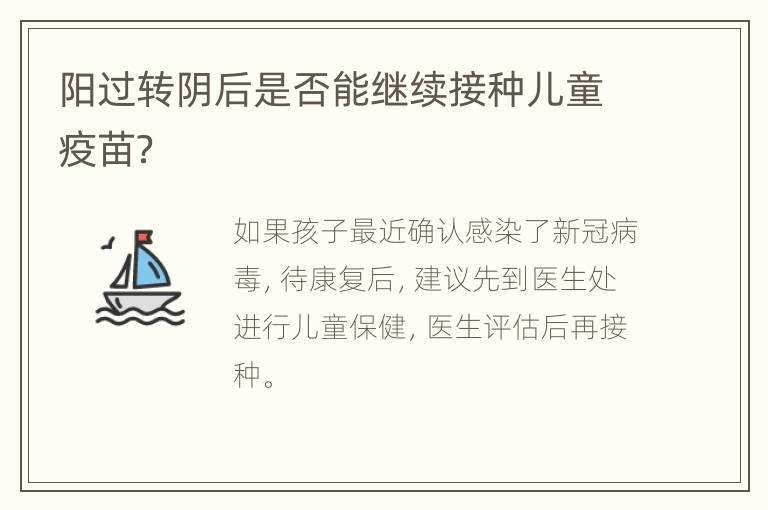 阳过转阴后是否能继续接种儿童疫苗?

如果孩子最近确认感染了新冠病毒, 待康复后, 建议先到医生处进行儿童保健, 医生评估后再接种。